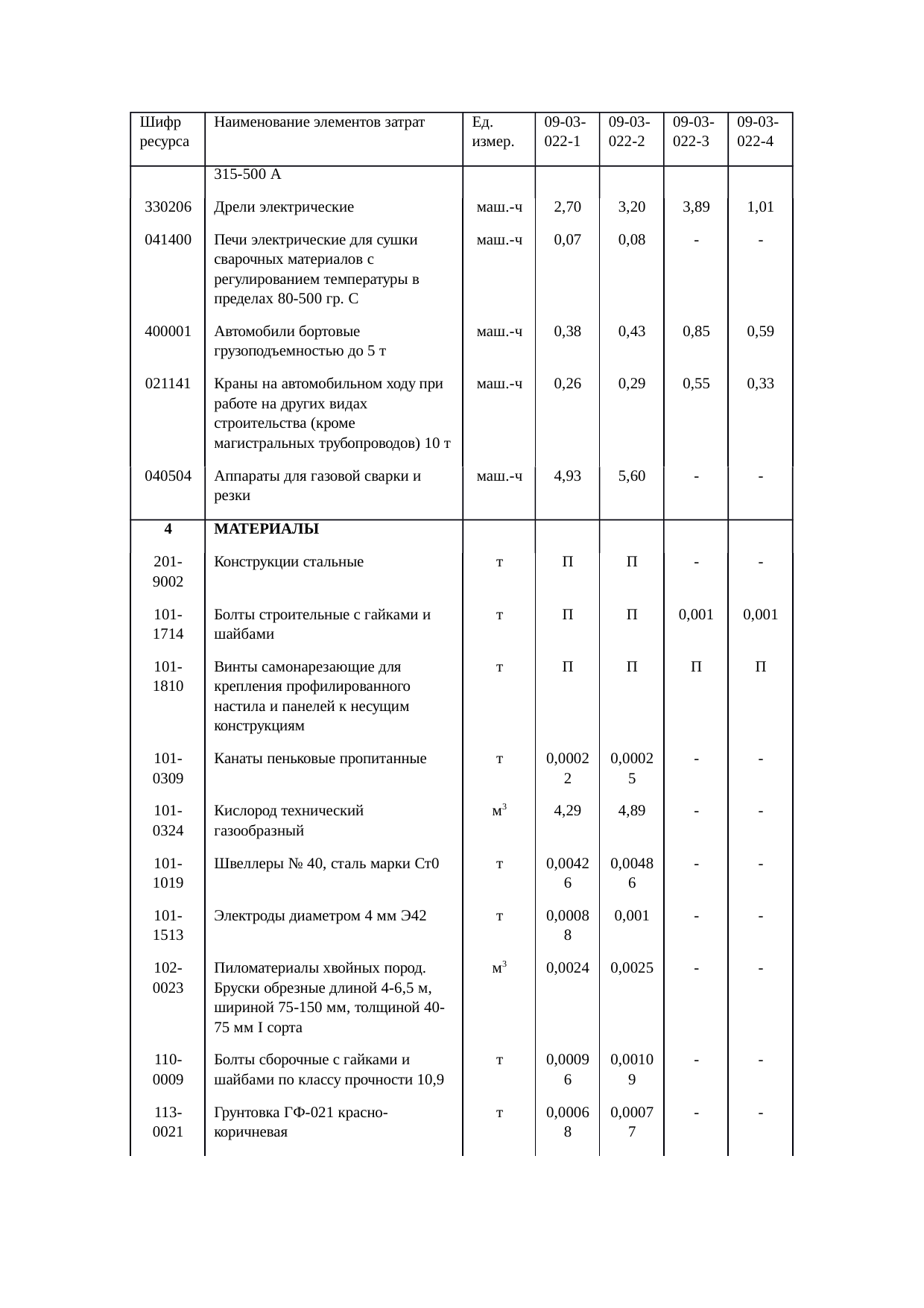 | Шифр ресурса | Наименование элементов затрат | Ед. измер. | 09-03-022-1 | 09-03-022-2 | 09-03-022-3 | 09-03-022-4 |
|---|---|---|---|---|---|---|
| | 315-500 А | | | | | |
| 330206 | Дрели электрические | маш.-ч | 2,70 | 3,20 | 3,89 | 1,01 |
| 041400 | Печи электрические для сушки сварочных материалов с регулированием температуры в пределах 80-500 гр. С | маш.-ч | 0,07 | 0,08 | - | - |
| 400001 | Автомобили бортовые грузоподъемностью до 5 т | маш.-ч | 0,38 | 0,43 | 0,85 | 0,59 |
| 021141 | Краны на автомобильном ходу при работе на других видах строительства (кроме магистральных трубопроводов) 10 т | маш.-ч | 0,26 | 0,29 | 0,55 | 0,33 |
| 040504 | Аппараты для газовой сварки и резки | маш.-ч | 4,93 | 5,60 | - | - |
| 4 | МАТЕРИАЛЫ | | | | | |
| 201-9002 | Конструкции стальные | т | П | П | - | - |
| 101-1714 | Болты строительные с гайками и шайбами | т | П | П | 0,001 | 0,001 |
| 101-1810 | Винты самонарезающие для крепления профилированного настила и панелей к несущим конструкциям | т | П | П | П | П |
| 101-0309 | Канаты пеньковые пропитанные | т | 0,00022 | 0,00025 | - | - |
| 101-0324 | Кислород технический газообразный | $м^3$ | 4,29 | 4,89 | - | - |
| 101-1019 | Швеллеры № 40, сталь марки Ст0 | т | 0,00426 | 0,00486 | - | - |
| 101-1513 | Электроды диаметром 4 мм Э42 | т | 0,00088 | 0,001 | - | - |
| 102-0023 | Пиломатериалы хвойных пород. Бруски обрезные длиной 4-6,5 м, шириной 75-150 мм, толщиной 40-75 мм I сорта | $м^3$ | 0,0024 | 0,0025 | - | - |
| 110-0009 | Болты сборочные с гайками и шайбами по классу прочности 10,9 | т | 0,00096 | 0,00109 | - | - |
| 113-0021 | Грунтовка ГФ-021 красно-коричневая | т | 0,00068 | 0,00077 | - | - |